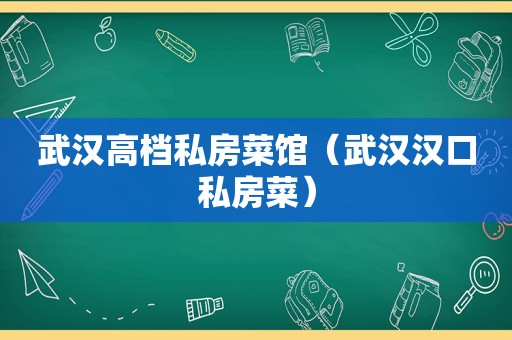 武汉高档私房菜馆（武汉汉口私房菜）